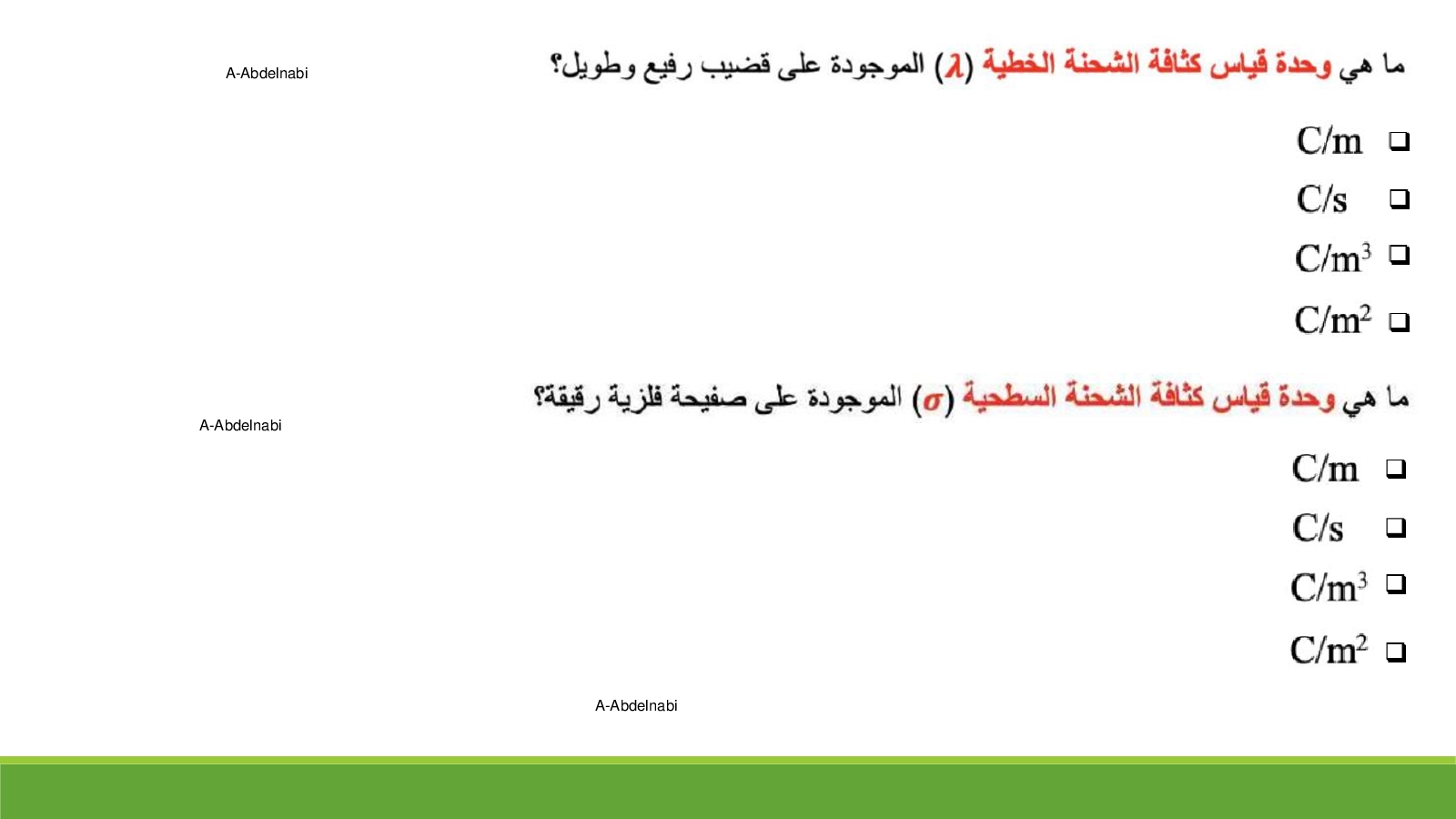 ما هي وحدة قياس كثافة الشحنة الخطية ($\lambda$) الموجودة على قضيب رفيع وطويل؟

☐ C/m
☐ C/s
☐ $C/m^3$
☐ $C/m^2$

ما هي وحدة قياس كثافة الشحنة السطحية ($\sigma$) الموجودة على صفيحة فلزية رقيقة؟

☐ C/m
☐ C/s
☐ $C/m^3$
☐ $C/m^2$

A-Abdelnabi